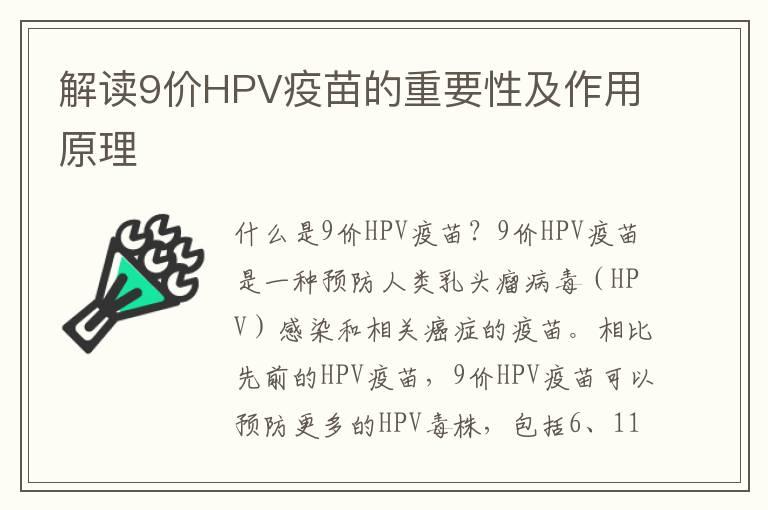 解读9价HPV疫苗的重要性及作用原理

什么是9价HPV疫苗？9价HPV疫苗是一种预防人类乳头瘤病毒（HPV）感染和相关癌症的疫苗。相比先前的HPV疫苗，9价HPV疫苗可以预防更多的HPV毒株，包括6、11